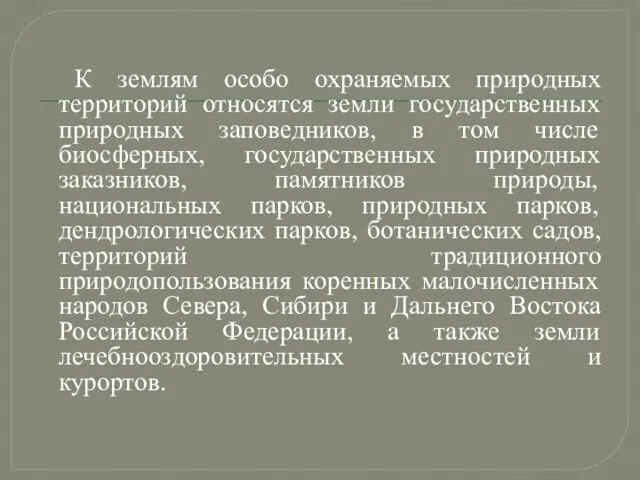 К землям особо охраняемых природных территорий относятся земли государственных природных заповедников, в том числе биосферных, государственных природных заказников, памятников природы, национальных парков, природных парков, дендрологических парков, ботанических садов, территорий традиционного природопользования коренных малочисленных народов Севера, Сибири и Дальнего Востока Российской Федерации, а также земли лечебнооздоровительных местностей и курортов.